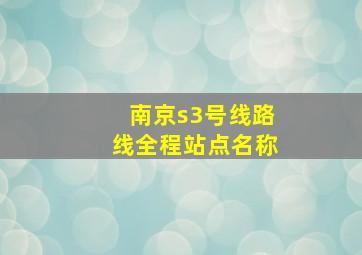 南京s3号线路线全程站点名称